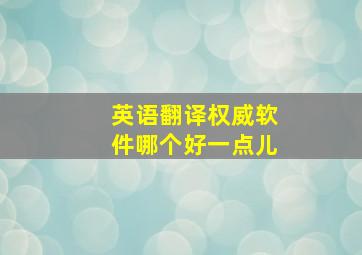 英语翻译权威软件哪个好一点儿